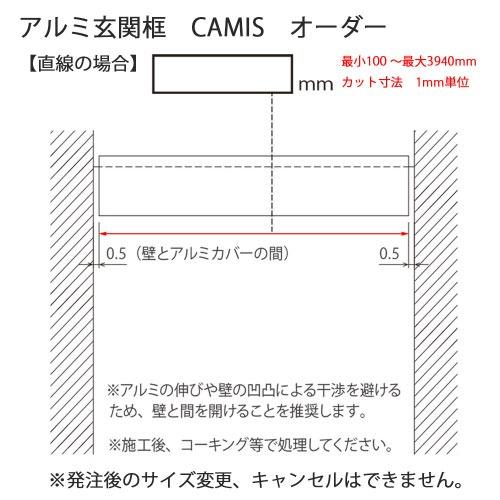 アルミ玄関框　CAMIS　オーダー

【直線の場合】

mm

最小100 ～最大3940mm
カット寸法　1mm単位

0.5（壁とアルミカバーの間）　0.5

※アルミの伸びや壁の凹凸による干渉を避けるため、壁と間を開けることを推奨します。

※施工後、コーキング等で処理してください。

※発注後のサイズ変更、キャンセルはできません。